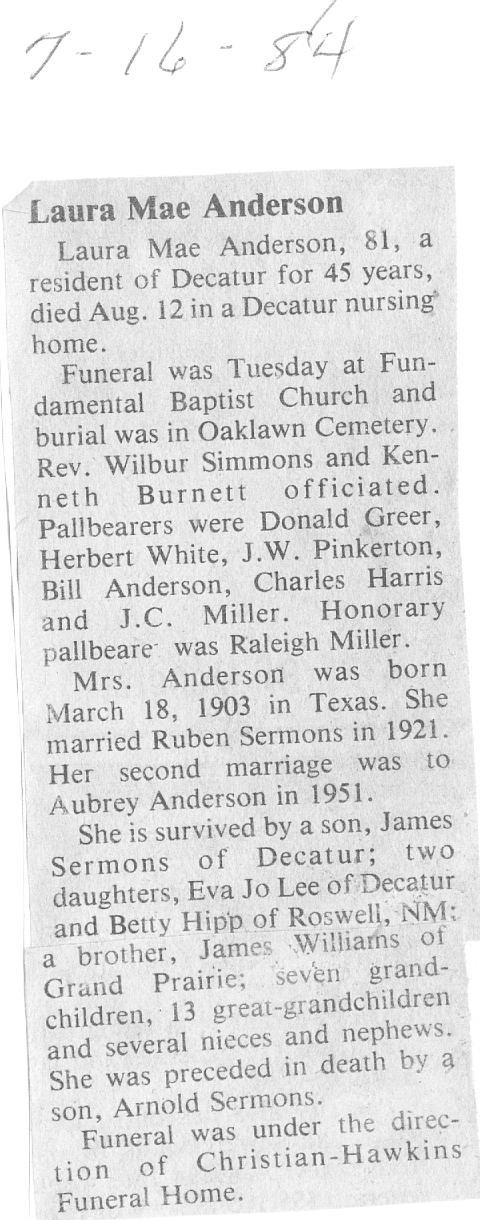 7-16-84

Laura Mae Anderson

Laura Mae Anderson, 81, a resident of Decatur for 45 years, died Aug. 12 in a Decatur nursing home.

Funeral was Tuesday at Fundamental Baptist Church and burial was in Oaklawn Cemetery. Rev. Wilbur Simmons and Kenneth Burnett officiated. Pallbearers were Donald Greer, Herbert White, J.W. Pinkerton, Bill Anderson, Charles Harris and J.C. Miller. Honorary pallbeare was Raleigh Miller.

Mrs. Anderson was born March 18, 1903 in Texas. She married Ruben Sermons in 1921. Her second marriage was to Aubrey Anderson in 1951.

She is survived by a son, James Sermons of Decatur; two daughters, Eva Jo Lee of Decatur and Betty Hipp of Roswell, NM; a brother, James Williams of Grand Prairie; seven grandchildren, 13 great-grandchildren and several nieces and nephews. She was preceded in death by a son, Arnold Sermons.

Funeral was under the direction of Christian-Hawkins Funeral Home.